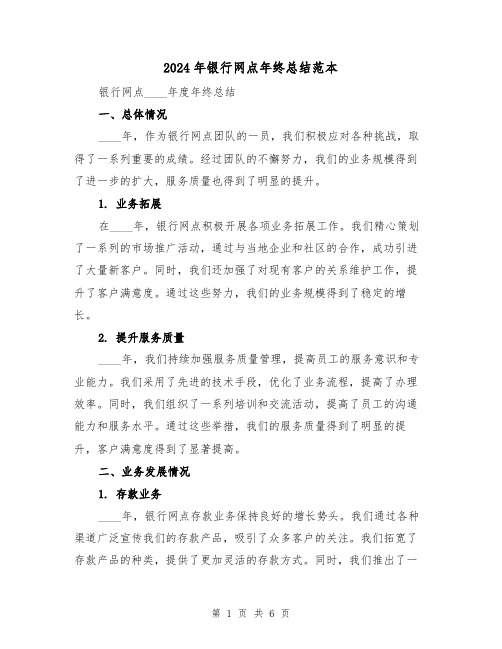 2024年银行网点年终总结范本

银行网点____年度年终总结

一、总体情况

____年，作为银行网点团队的一员，我们积极应对各种挑战，取得了一系列重要的成绩。经过团队的不懈努力，我们的业务规模得到了进一步的扩大，服务质量也得到了明显的提升。

1. 业务拓展

在____年，银行网点积极开展各项业务拓展工作。我们精心策划了一系列的市场推广活动，通过与当地企业和社区的合作，成功引进了大量新客户。同时，我们还加强了对现有客户的关系维护工作，提升了客户满意度。通过这些努力，我们的业务规模得到了稳定的增长。

2. 提升服务质量

____年，我们持续加强服务质量管理，提高员工的服务意识和专业能力。我们采用了先进的技术手段，优化了业务流程，提高了办理效率。同时，我们组织了一系列培训和交流活动，提高了员工的沟通能力和服务水平。通过这些举措，我们的服务质量得到了明显的提升，客户满意度得到了显著提高。

二、业务发展情况

1. 存款业务

____年，银行网点存款业务保持良好的增长势头。我们通过各种渠道广泛宣传我们的存款产品，吸引了众多客户的关注。我们拓宽了存款产品的种类，提供了更加灵活的存款方式。同时，我们推出了一

第 1 页 共 6 页